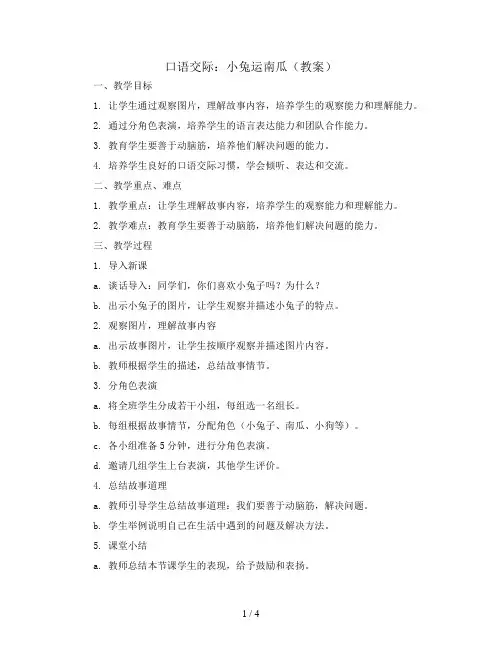 口语交际：小兔运南瓜（教案）

一、教学目标

1. 让学生通过观察图片，理解故事内容，培养学生的观察能力和理解能力。

2. 通过分角色表演，培养学生的语言表达能力和团队合作能力。

3. 教育学生要善于动脑筋，培养他们解决问题的能力。

4. 培养学生良好的口语交际习惯，学会倾听、表达和交流。

二、教学重点、难点

1. 教学重点：让学生理解故事内容，培养学生的观察能力和理解能力。

2. 教学难点：教育学生要善于动脑筋，培养他们解决问题的能力。

三、教学过程

1. 导入新课

a. 谈话导入：同学们，你们喜欢小兔子吗？为什么？

b. 出示小兔子的图片，让学生观察并描述小兔子的特点。

2. 观察图片，理解故事内容

a. 出示故事图片，让学生按顺序观察并描述图片内容。

b. 教师根据学生的描述，总结故事情节。

3. 分角色表演

a. 将全班学生分成若干小组，每组选一名组长。

b. 每组根据故事情节，分配角色（小兔子、南瓜、小狗等）。

c. 各小组准备 5 分钟，进行分角色表演。

d. 邀请几组学生上台表演，其他学生评价。

4. 总结故事道理

a. 教师引导学生总结故事道理：我们要善于动脑筋，解决问题。

b. 学生举例说明自己在生活中遇到的问题及解决方法。

5. 课堂小结

a. 教师总结本节课学生的表现，给予鼓励和表扬。

1 / 4